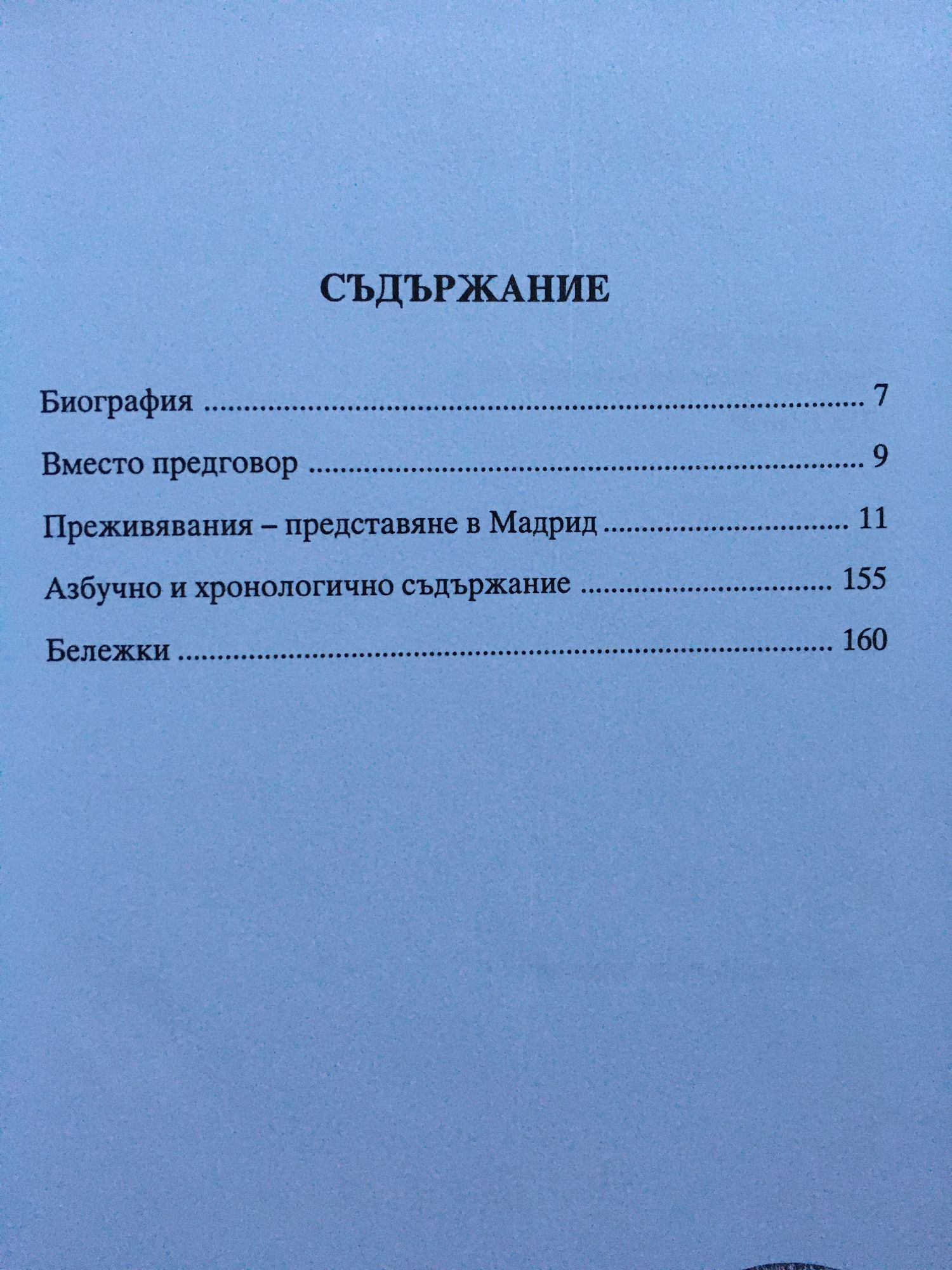 СЪДЪРЖАНИЕ

Биография 7

Вместо предговор 9

Преживявания – представяне в Мадрид 11

Азбучно и хронологично съдържание 155

Бележки 160